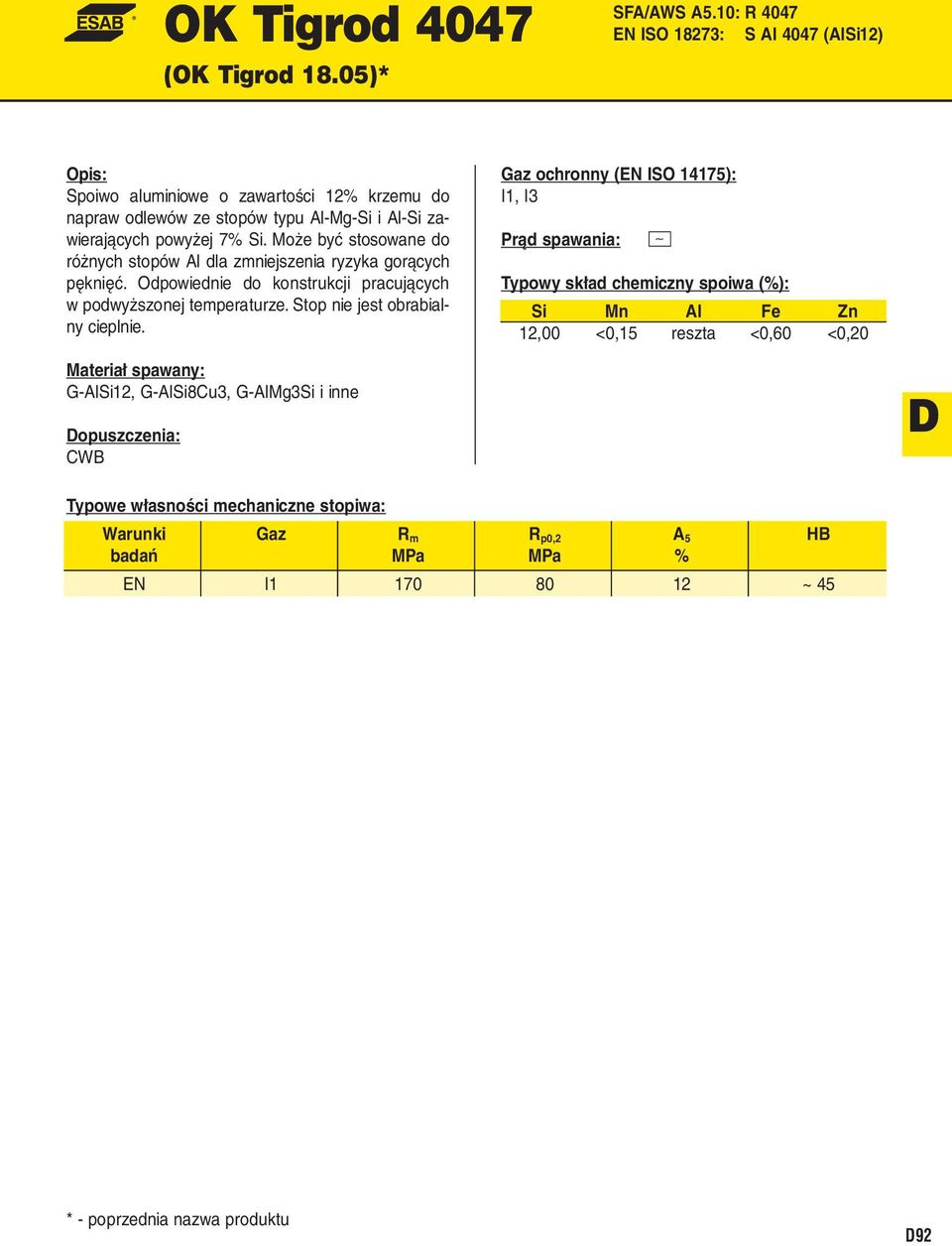 ESAB®

OK Tigrod 4047
(OK Tigrod 18.05)*

SFA/AWS A5.10: R 4047
EN ISO 18273: S Al 4047 (AlSi12)

Opis:
Spoiwo aluminiowe o zawartości 12% krzemu do napraw odlewów ze stopów typu Al-Mg-Si i Al-Si zawierających powyżej 7% Si. Może być stosowane do różnych stopów Al dla zmniejszenia ryzyka gorących pęknięć. Odpowiednie do konstrukcji pracujących w podwyższonej temperaturze. Stop nie jest obrabialny cieplnie.

Materiał spawany:
G-AlSi12, G-AlSi8Cu3, G-AlMg3Si i inne

Dopuszczenia:
CWB

Gaz ochronny (EN ISO 14175):
I1, I3

Prąd spawania: ~

Typowy skład chemiczny spoiwa (%):

| Si | Mn | Al | Fe | Zn |
|---|---|---|---|---|
| 12,00 | <0,15 | reszta | <0,60 | <0,20 |

D

Typowe własności mechaniczne stopiwa:

| Warunki badań | Gaz | $R_m$ MPa | $R_{p0,2}$ MPa | $A_5$ % | HB |
|---|---|---|---|---|---|
| EN | I1 | 170 | 80 | 12 | ~ 45 |

* - poprzednia nazwa produktu

D92